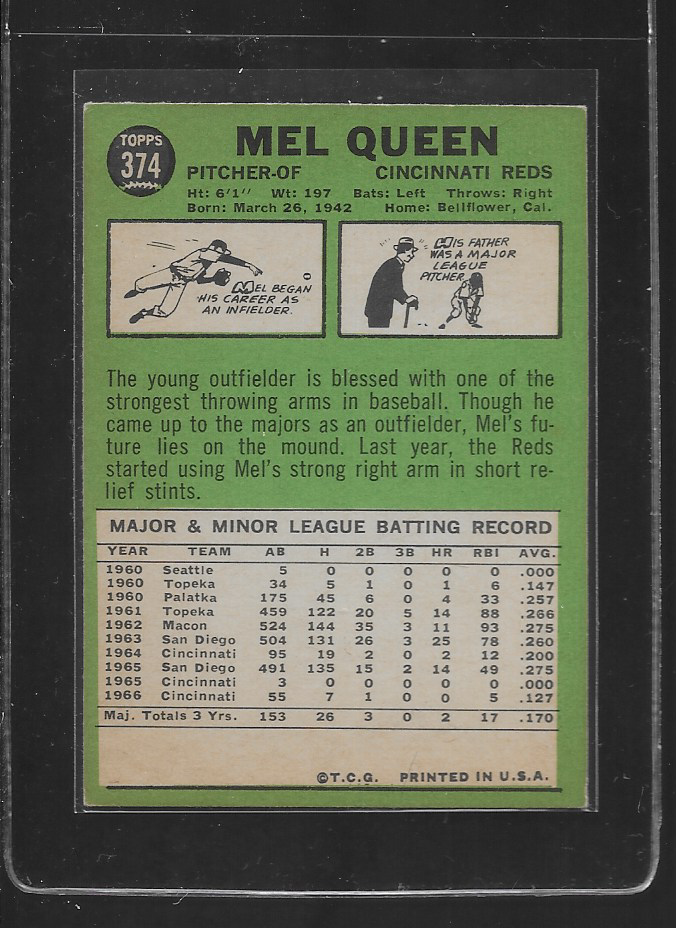 TOPPS 374

MEL QUEEN

PITCHER-OF CINCINNATI REDS

Ht: 6'1'' Wt: 197 Bats: Left Throws: Right
Born: March 26, 1942 Home: Bellflower, Cal.

MEL BEGAN HIS CAREER AS AN INFIELDER.

HIS FATHER WAS A MAJOR LEAGUE PITCHER.

The young outfielder is blessed with one of the strongest throwing arms in baseball. Though he came up to the majors as an outfielder, Mel's future lies on the mound. Last year, the Reds started using Mel's strong right arm in short relief stints.

MAJOR & MINOR LEAGUE BATTING RECORD

| YEAR | TEAM | AB | H | 2B | 3B | HR | RBI | AVG. |
|---|---|---|---|---|---|---|---|---|
| 1960 | Seattle | 5 | 0 | 0 | 0 | 0 | 0 | .000 |
| 1960 | Topeka | 34 | 5 | 1 | 0 | 1 | 6 | .147 |
| 1960 | Palatka | 175 | 45 | 6 | 0 | 4 | 33 | .257 |
| 1961 | Topeka | 459 | 122 | 20 | 5 | 14 | 88 | .266 |
| 1962 | Macon | 524 | 144 | 35 | 3 | 11 | 93 | .275 |
| 1963 | San Diego | 504 | 131 | 26 | 3 | 25 | 78 | .260 |
| 1964 | Cincinnati | 95 | 19 | 2 | 0 | 2 | 12 | .200 |
| 1965 | San Diego | 491 | 135 | 15 | 2 | 14 | 49 | .275 |
| 1965 | Cincinnati | 3 | 0 | 0 | 0 | 0 | 0 | .000 |
| 1966 | Cincinnati | 55 | 7 | 1 | 0 | 0 | 5 | .127 |
| Maj. Totals 3 Yrs. | | 153 | 26 | 3 | 0 | 2 | 17 | .170 |

©T.C.G. PRINTED IN U.S.A.